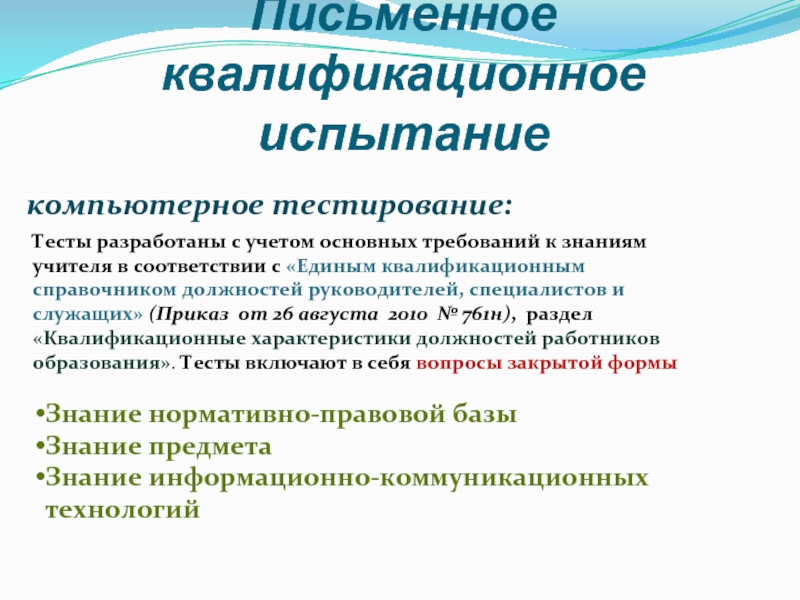 Письменное квалификационное испытание

компьютерное тестирование:

Тесты разработаны с учетом основных требований к знаниям учителя в соответствии с «Единым квалификационным справочником должностей руководителей, специалистов и служащих» (Приказ от 26 августа 2010 № 761н), раздел «Квалификационные характеристики должностей работников образования». Тесты включают в себя вопросы закрытой формы

•Знание нормативно-правовой базы
•Знание предмета
•Знание информационно-коммуникационных технологий